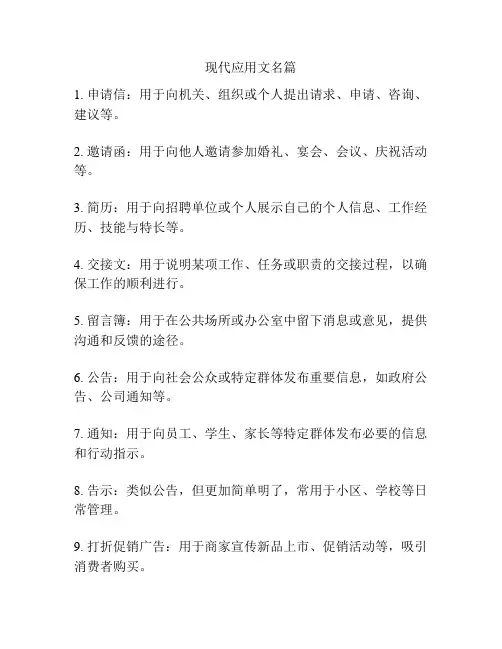 现代应用文名篇

1. 申请信：用于向机关、组织或个人提出请求、申请、咨询、建议等。

2. 邀请函：用于向他人邀请参加婚礼、宴会、会议、庆祝活动等。

3. 简历：用于向招聘单位或个人展示自己的个人信息、工作经历、技能与特长等。

4. 交接文：用于说明某项工作、任务或职责的交接过程，以确保工作的顺利进行。

5. 留言簿：用于在公共场所或办公室中留下消息或意见，提供沟通和反馈的途径。

6. 公告：用于向社会公众或特定群体发布重要信息，如政府公告、公司通知等。

7. 通知：用于向员工、学生、家长等特定群体发布必要的信息和行动指示。

8. 告示：类似公告，但更加简单明了，常用于小区、学校等日常管理。

9. 打折促销广告：用于商家宣传新品上市、促销活动等，吸引消费者购买。